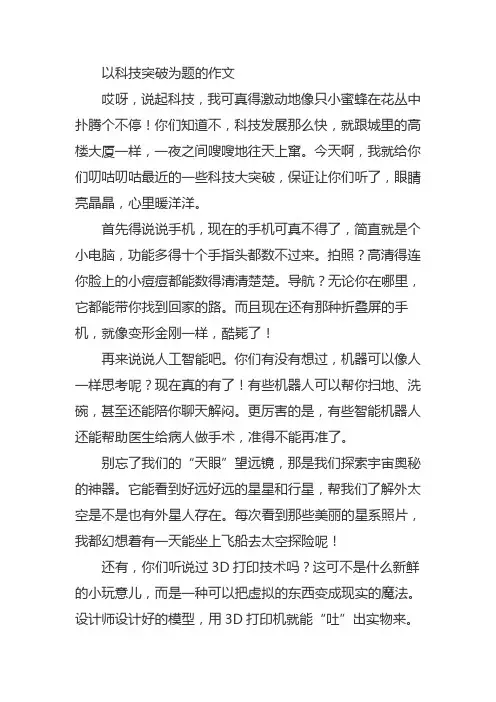 以科技突破为题的作文

哎呀，说起科技，我可真得激动地像只小蜜蜂在花丛中扑腾个不停！你们知道不，科技发展那么快，就跟城里的高楼大厦一样，一夜之间嗖嗖地往天上窜。今天啊，我就给你们叨咕叨咕最近的一些科技大突破，保证让你们听了，眼睛亮晶晶，心里暖洋洋。

首先得说说手机，现在的手机可真不得了，简直就是个小电脑，功能多得十个手指头都数不过来。拍照？高清得连你脸上的小痘痘都能数得清清楚楚。导航？无论你在哪里，它都能带你找到回家的路。而且现在还有那种折叠屏的手机，就像变形金刚一样，酷毙了！

再来说说人工智能吧。你们有没有想过，机器可以像人一样思考呢？现在真的有了！有些机器人可以帮你扫地、洗碗，甚至还能陪你聊天解闷。更厉害的是，有些智能机器人还能帮助医生给病人做手术，准得不能再准了。

别忘了我们的“天眼”望远镜，那是我们探索宇宙奥秘的神器。它能看到好远好远的星星和行星，帮我们了解外太空是不是也有外星人存在。每次看到那些美丽的星系照片，我都幻想着有一天能坐上飞船去太空探险呢！

还有，你们听说过 3D 打印技术吗？这可不是什么新鲜的小玩意儿，而是一种可以把虚拟的东西变成现实的魔法。设计师设计好的模型，用 3D 打印机就能“吐”出实物来。